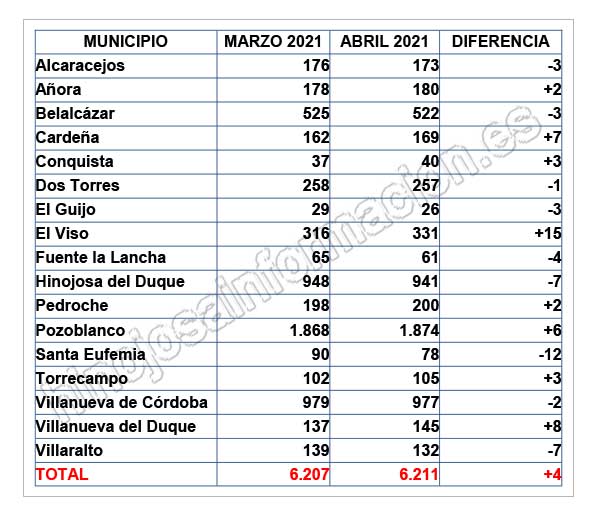 | MUNICIPIO | MARZO 2021 | ABRIL 2021 | DIFERENCIA |
|---|---|---|---|
| Alcaracejos | 176 | 173 | -3 |
| Añora | 178 | 180 | +2 |
| Belalcázar | 525 | 522 | -3 |
| Cardeña | 162 | 169 | +7 |
| Conquista | 37 | 40 | +3 |
| Dos Torres | 258 | 257 | -1 |
| El Guijo | 29 | 26 | -3 |
| El Viso | 316 | 331 | +15 |
| Fuente la Lancha | 65 | 61 | -4 |
| Hinojosa del Duque | 948 | 941 | -7 |
| Pedroche | 198 | 200 | +2 |
| Pozoblanco | 1.868 | 1.874 | +6 |
| Santa Eufemia | 90 | 78 | -12 |
| Torrecampo | 102 | 105 | +3 |
| Villanueva de Córdoba | 979 | 977 | -2 |
| Villanueva del Duque | 137 | 145 | +8 |
| Villaralto | 139 | 132 | -7 |
| TOTAL | 6.207 | 6.211 | +4 |

hinojosainformacion.es